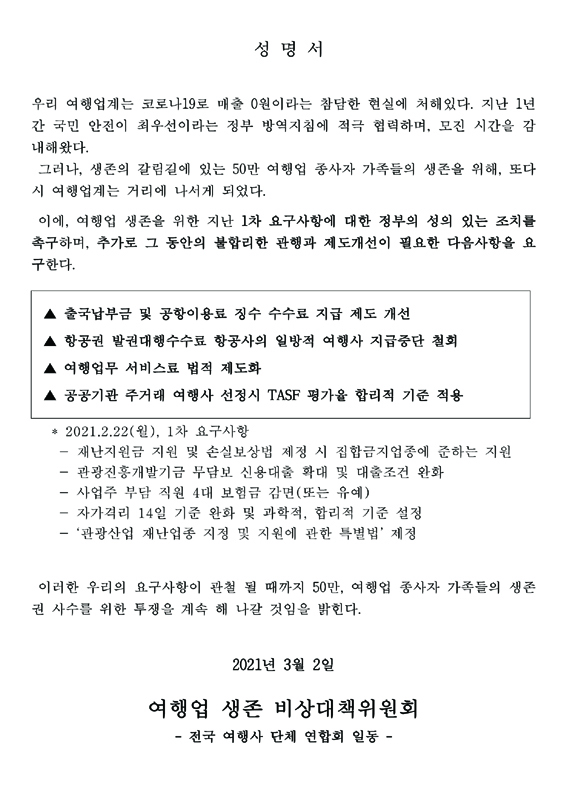 성 명 서

우리 여행업계는 코로나19로 매출 0원이라는 참담한 현실에 처해있다. 지난 1년간 국민 안전이 최우선이라는 정부 방역지침에 적극 협력하며, 모진 시간을 감내해왔다.

그러나, 생존의 갈림길에 있는 50만 여행업 종사자 가족들의 생존을 위해, 또다시 여행업계는 거리에 나서게 되었다.

이에, 여행업 생존을 위한 지난 1차 요구사항에 대한 정부의 성의 있는 조치를 촉구하며, 추가로 그 동안의 불합리한 관행과 제도개선이 필요한 다음사항을 요구한다.

▲ 출국납부금 및 공항이용료 징수 수수료 지급 제도 개선
▲ 항공권 발권대행수수료 항공사의 일방적 여행사 지급중단 철회
▲ 여행업무 서비스료 법적 제도화
▲ 공공기관 주거래 여행사 선정시 TASF 평가율 합리적 기준 적용

* 2021.2.22(월), 1차 요구사항
- 재난지원금 지원 및 손실보상법 제정 시 집합금지업종에 준하는 지원
- 관광진흥개발기금 무담보 신용대출 확대 및 대출조건 완화
- 사업주 부담 직원 4대 보험금 감면(또는 유예)
- 자가격리 14일 기준 완화 및 과학적, 합리적 기준 설정
- '관광산업 재난업종 지정 및 지원에 관한 특별법' 제정

이러한 우리의 요구사항이 관철 될 때까지 50만, 여행업 종사자 가족들의 생존권 사수를 위한 투쟁을 계속 해 나갈 것임을 밝힌다.

2021년 3월 2일

여행업 생존 비상대책위원회
- 전국 여행사 단체 연합회 일동 -